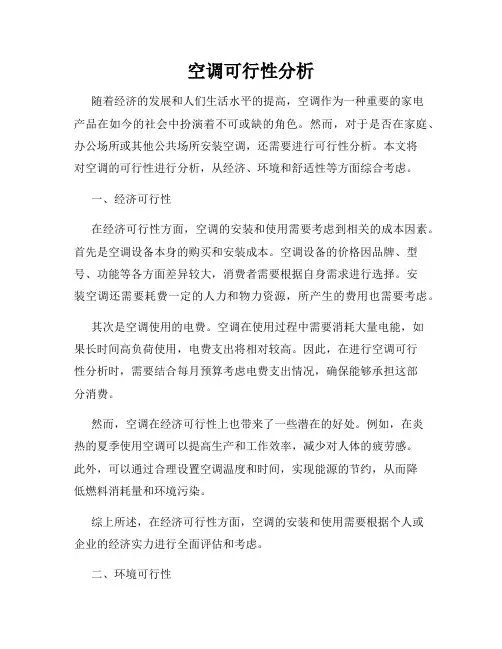 空调可行性分析

随着经济的发展和人们生活水平的提高，空调作为一种重要的家电产品在如今的社会中扮演着不可或缺的角色。然而，对于是否在家庭、办公场所或其他公共场所安装空调，还需要进行可行性分析。本文将对空调的可行性进行分析，从经济、环境和舒适性等方面综合考虑。

一、经济可行性

在经济可行性方面，空调的安装和使用需要考虑到相关的成本因素。首先是空调设备本身的购买和安装成本。空调设备的价格因品牌、型号、功能等各方面差异较大，消费者需要根据自身需求进行选择。安装空调还需要耗费一定的人力和物力资源，所产生的费用也需要考虑。

其次是空调使用的电费。空调在使用过程中需要消耗大量电能，如果长时间高负荷使用，电费支出将相对较高。因此，在进行空调可行性分析时，需要结合每月预算考虑电费支出情况，确保能够承担这部分消费。

然而，空调在经济可行性上也带来了一些潜在的好处。例如，在炎热的夏季使用空调可以提高生产和工作效率，减少对人体的疲劳感。此外，可以通过合理设置空调温度和时间，实现能源的节约，从而降低燃料消耗量和环境污染。

综上所述，在经济可行性方面，空调的安装和使用需要根据个人或企业的经济实力进行全面评估和考虑。

二、环境可行性